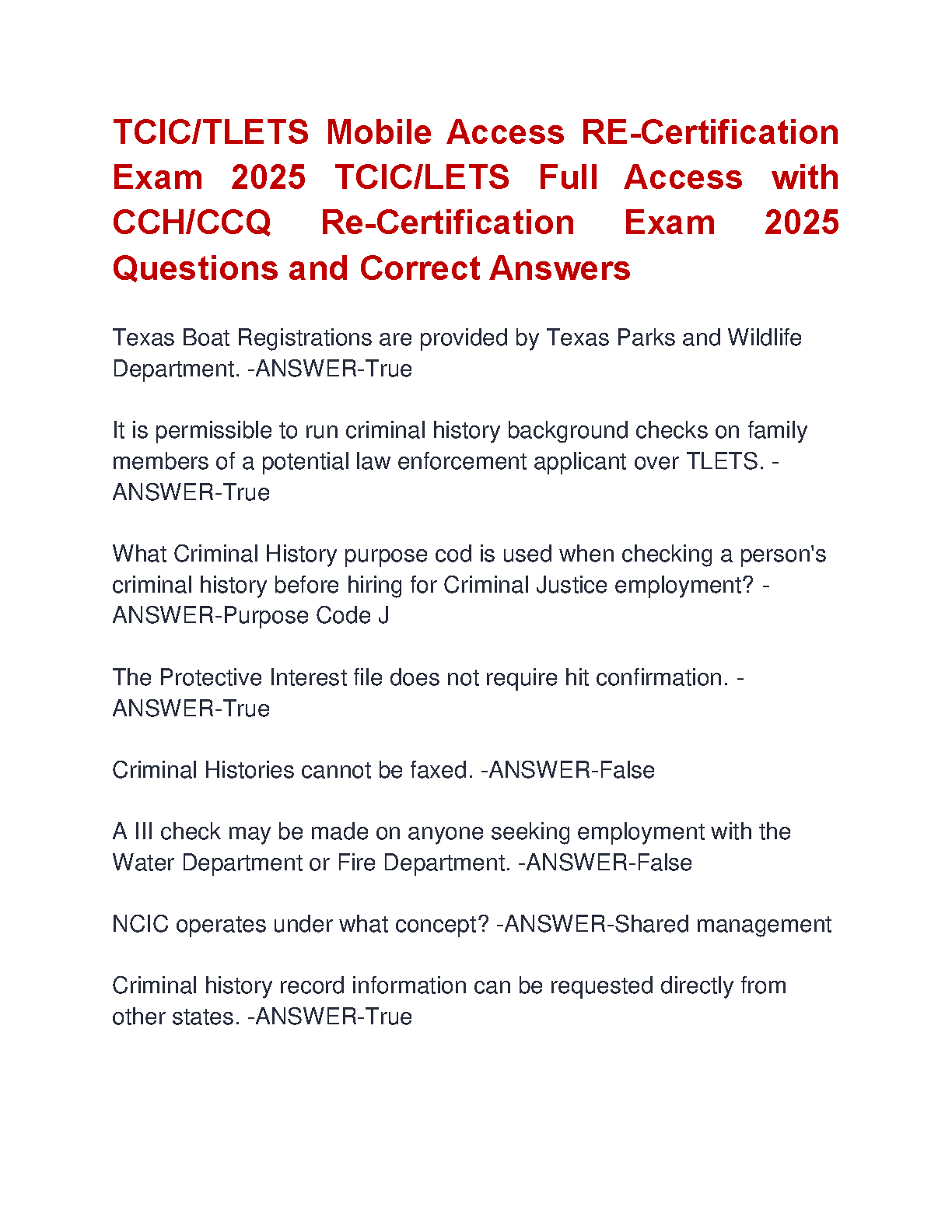 TCIC/TLETS Mobile Access RE-Certification Exam 2025 TCIC/LETS Full Access with CCH/CCQ Re-Certification Exam 2025 Questions and Correct Answers

Texas Boat Registrations are provided by Texas Parks and Wildlife Department. -ANSWER-True

It is permissible to run criminal history background checks on family members of a potential law enforcement applicant over TLETS. -ANSWER-True

What Criminal History purpose cod is used when checking a person's criminal history before hiring for Criminal Justice employment? -ANSWER-Purpose Code J

The Protective Interest file does not require hit confirmation. -ANSWER-True

Criminal Histories cannot be faxed. -ANSWER-False

A III check may be made on anyone seeking employment with the Water Department or Fire Department. -ANSWER-False

NCIC operates under what concept? -ANSWER-Shared management

Criminal history record information can be requested directly from other states. -ANSWER-True